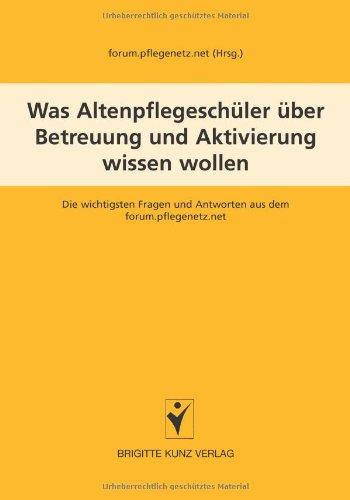 Urheberrechtlich geschütztes Material

forum.pflegenetz.net (Hrsg.)

Was Altenpflegeschüler über Betreuung und Aktivierung wissen wollen

Die wichtigsten Fragen und Antworten aus dem forum.pflegenetz.net

BRIGITTE KUNZ VERLAG

Urheberrechtlich geschütztes Material